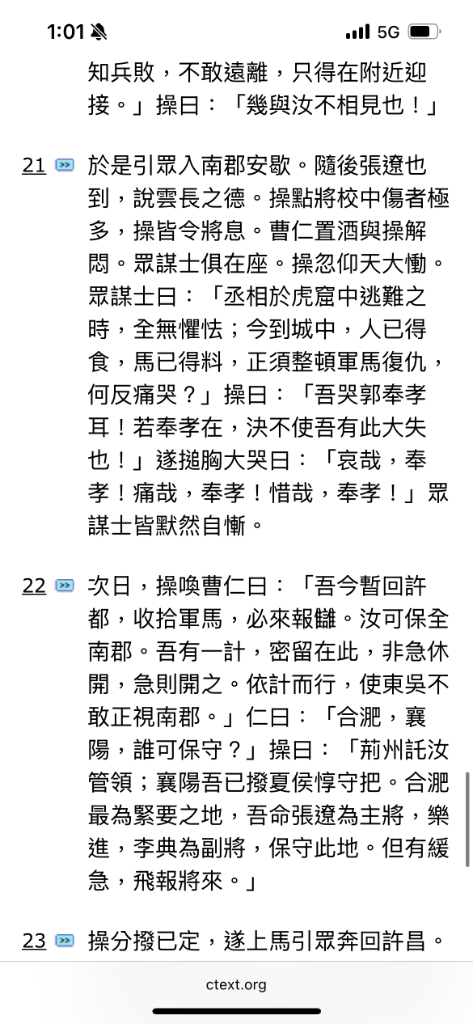 1:01

5G

知兵敗，不敢遠離，只得在附近迎接。」操曰：「幾與汝不相見也！」

21 於是引眾入南郡安歇。隨後張遼也到，說雲長之德。操點將校中傷者極多，操皆令將息。曹仁置酒與操解悶。眾謀士俱在座。操忽仰天大慟。眾謀士曰：「丞相於虎窟中逃難之時，全無懼怯；今到城中，人已得食，馬已得料，正須整頓軍馬復仇，何反痛哭？」操曰：「吾哭郭奉孝耳！若奉孝在，決不使吾有此大失也！」遂搥胸大哭曰：「哀哉，奉孝！痛哉，奉孝！惜哉，奉孝！」眾謀士皆默然自慚。

22 次日，操喚曹仁曰：「吾今暫回許都，收拾軍馬，必來報讎。汝可保全南郡。吾有一計，密留在此，非急休開，急則開之。依計而行，使東吳不敢正視南郡。」仁曰：「合淝，襄陽，誰可保守？」操曰：「荊州託汝管領；襄陽吾已撥夏侯惇守把。合淝最為緊要之地，吾命張遼為主將，樂進，李典為副將，保守此地。但有緩急，飛報將來。」

23 操分撥已定，遂上馬引眾奔回許昌。

ctext.org